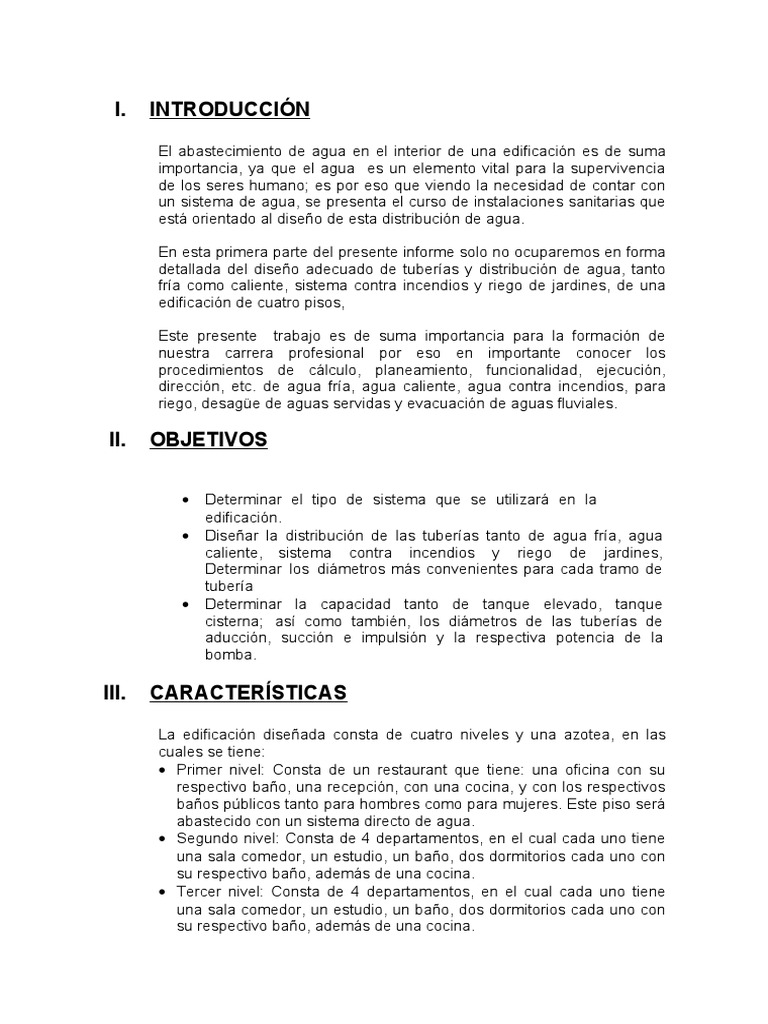 I. INTRODUCCIÓN

El abastecimiento de agua en el interior de una edificación es de suma importancia, ya que el agua es un elemento vital para la supervivencia de los seres humano; es por eso que viendo la necesidad de contar con un sistema de agua, se presenta el curso de instalaciones sanitarias que está orientado al diseño de esta distribución de agua.

En esta primera parte del presente informe solo no ocuparemos en forma detallada del diseño adecuado de tuberías y distribución de agua, tanto fría como caliente, sistema contra incendios y riego de jardines, de una edificación de cuatro pisos,

Este presente trabajo es de suma importancia para la formación de nuestra carrera profesional por eso en importante conocer los procedimientos de cálculo, planeamiento, funcionalidad, ejecución, dirección, etc. de agua fría, agua caliente, agua contra incendios, para riego, desagüe de aguas servidas y evacuación de aguas fluviales.

II. OBJETIVOS

• Determinar el tipo de sistema que se utilizará en la edificación.
• Diseñar la distribución de las tuberías tanto de agua fría, agua caliente, sistema contra incendios y riego de jardines, Determinar los diámetros más convenientes para cada tramo de tubería
• Determinar la capacidad tanto de tanque elevado, tanque cisterna; así como también, los diámetros de las tuberías de aducción, succión e impulsión y la respectiva potencia de la bomba.

III. CARACTERÍSTICAS

La edificación diseñada consta de cuatro niveles y una azotea, en las cuales se tiene:
• Primer nivel: Consta de un restaurant que tiene: una oficina con su respectivo baño, una recepción, con una cocina, y con los respectivos baños públicos tanto para hombres como para mujeres. Este piso será abastecido con un sistema directo de agua.
• Segundo nivel: Consta de 4 departamentos, en el cual cada uno tiene una sala comedor, un estudio, un baño, dos dormitorios cada uno con su respectivo baño, además de una cocina.
• Tercer nivel: Consta de 4 departamentos, en el cual cada uno tiene una sala comedor, un estudio, un baño, dos dormitorios cada uno con su respectivo baño, además de una cocina.